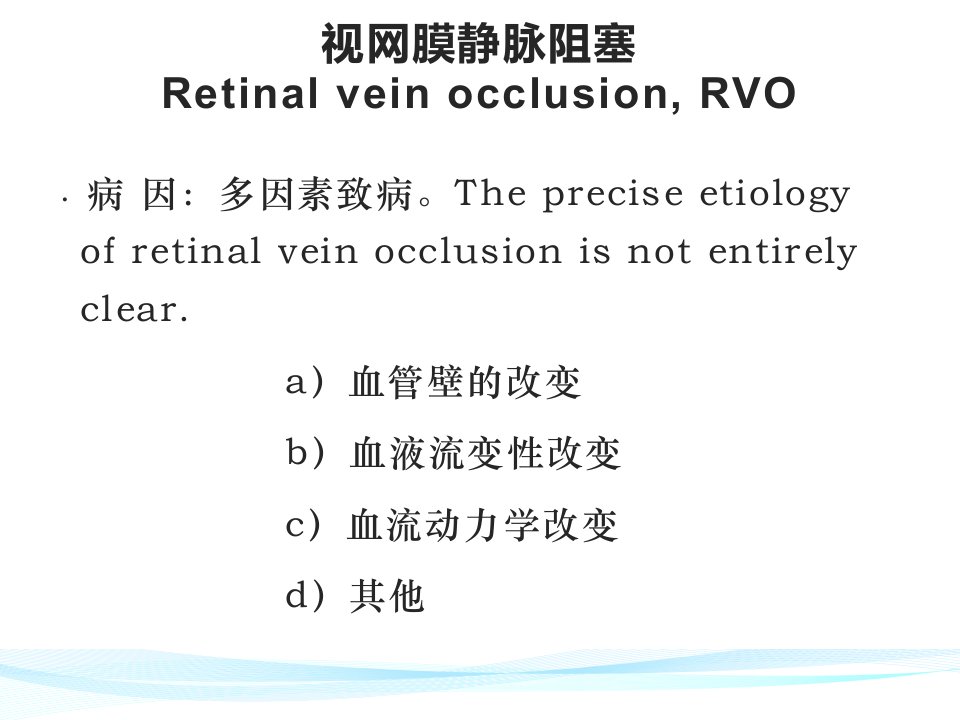 视网膜静脉阻塞
Retinal vein occlusion, RVO

• 病 因：多因素致病。The precise etiology of retinal vein occlusion is not entirely clear.

a）血管壁的改变

b）血液流变性改变

c）血流动力学改变

d）其他